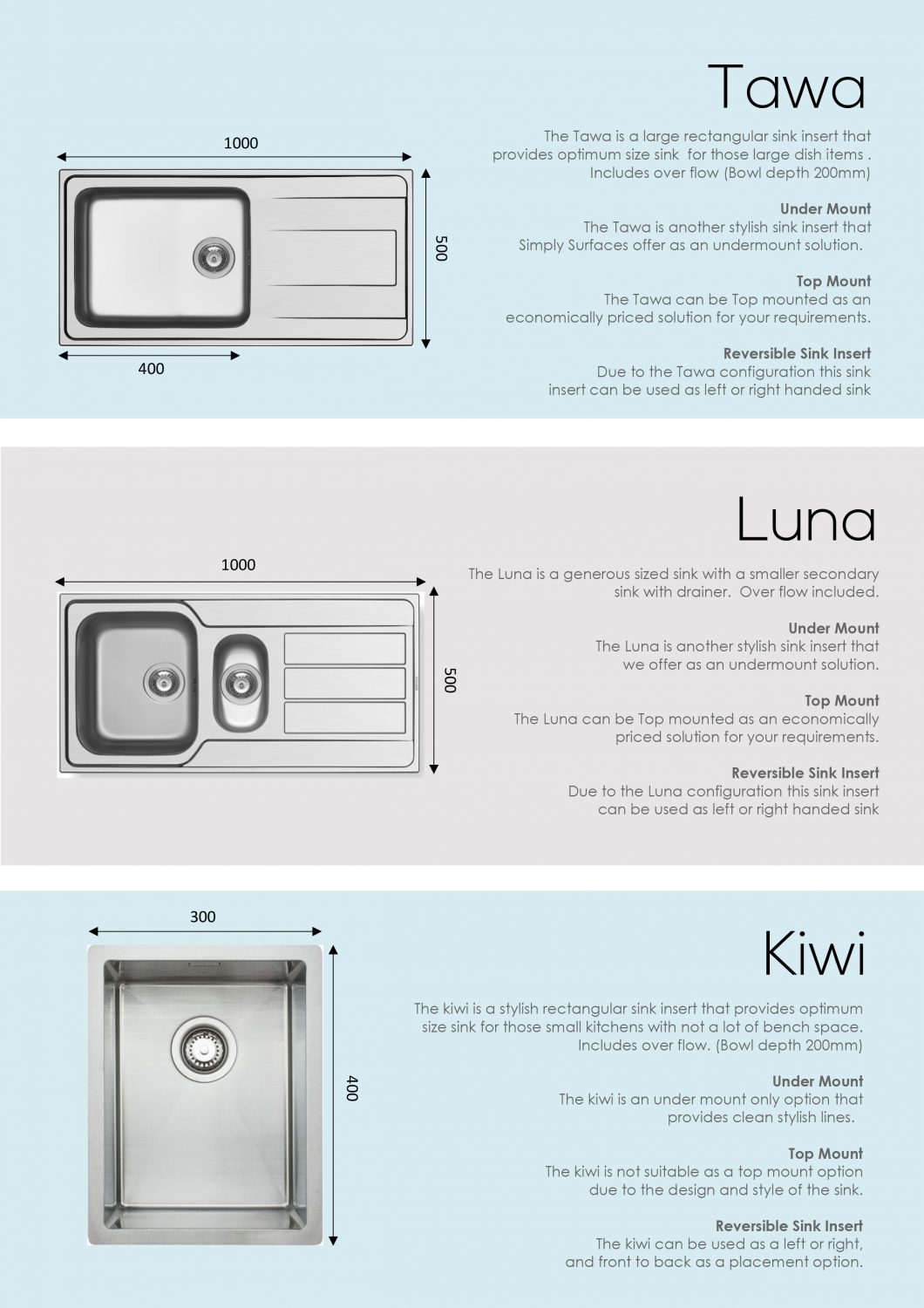 Tawa

1000

500

400

The Tawa is a large rectangular sink insert that provides optimum size sink for those large dish items . Includes over flow (Bowl depth 200mm)

Under Mount
The Tawa is another stylish sink insert that Simply Surfaces offer as an undermount solution.

Top Mount
The Tawa can be Top mounted as an economically priced solution for your requirements.

Reversible Sink Insert
Due to the Tawa configuration this sink insert can be used as left or right handed sink

Luna

1000

500

The Luna is a generous sized sink with a smaller secondary sink with drainer. Over flow included.

Under Mount
The Luna is another stylish sink insert that we offer as an undermount solution.

Top Mount
The Luna can be Top mounted as an economically priced solution for your requirements.

Reversible Sink Insert
Due to the Luna configuration this sink insert can be used as left or right handed sink

300

400

Kiwi

The kiwi is a stylish rectangular sink insert that provides optimum size sink for those small kitchens with not a lot of bench space. Includes over flow. (Bowl depth 200mm)

Under Mount
The kiwi is an under mount only option that provides clean stylish lines.

Top Mount
The kiwi is not suitable as a top mount option due to the design and style of the sink.

Reversible Sink Insert
The kiwi can be used as a left or right, and front to back as a placement option.